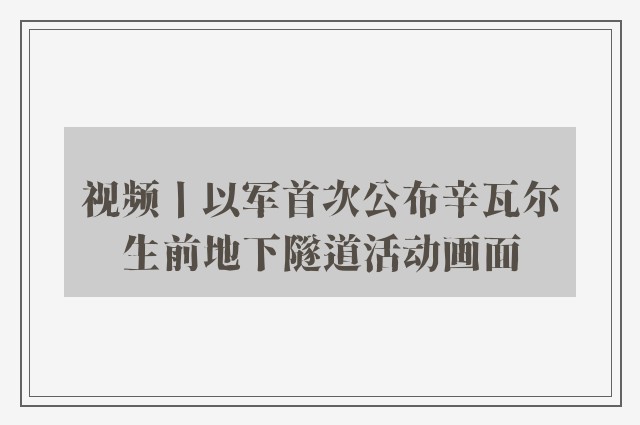 视频丨以军首次公布辛瓦尔生前地下隧道活动画面